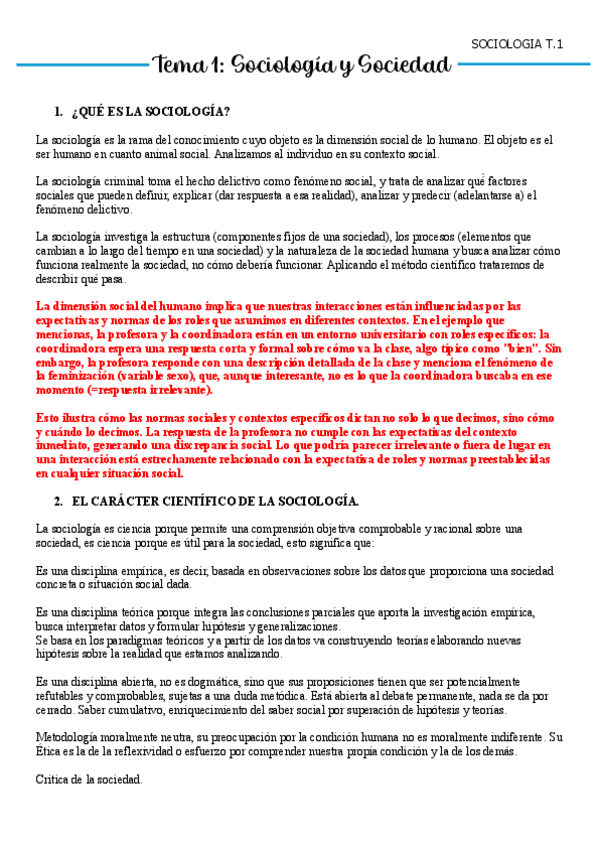 SOCIOLOGIA T.1

Tema 1: Sociología y Sociedad

1. ¿QUÉ ES LA SOCIOLOGÍA?

La sociología es la rama del conocimiento cuyo objeto es la dimensión social de lo humano. El objeto es el ser humano en cuanto animal social. Analizamos al individuo en su contexto social.

La sociología criminal toma el hecho delictivo como fenómeno social, y trata de analizar qué factores sociales que pueden definir, explicar (dar respuesta a esa realidad), analizar y predecir (adelantarse a) el fenómeno delictivo.

La sociología investiga la estructura (componentes fijos de una sociedad), los procesos (elementos que cambian a lo largo del tiempo en una sociedad) y la naturaleza de la sociedad humana y busca analizar cómo funciona realmente la sociedad, no cómo debería funcionar. Aplicando el método científico trataremos de describir qué pasa.

La dimensión social del humano implica que nuestras interacciones están influenciadas por las expectativas y normas de los roles que asumimos en diferentes contextos. En el ejemplo que mencionas, la profesora y la coordinadora están en un entorno universitario con roles específicos: la coordinadora espera una respuesta corta y formal sobre cómo va la clase, algo típico como "bien". Sin embargo, la profesora responde con una descripción detallada de la clase y menciona el fenómeno de la feminización (variable sexo), que, aunque interesante, no es lo que la coordinadora buscaba en ese momento (=respuesta irrelevante).

Esto ilustra cómo las normas sociales y contextos específicos dictan no solo lo que decimos, sino cómo y cuándo lo decimos. La respuesta de la profesora no cumple con las expectativas del contexto inmediato, generando una discrepancia social. Lo que podría parecer irrelevante o fuera de lugar en una interacción está estrechamente relacionado con la expectativa de roles y normas preestablecidas en cualquier situación social.

2. EL CARÁCTER CIENTÍFICO DE LA SOCIOLOGÍA.

La sociología es ciencia porque permite una comprensión objetiva comprobable y racional sobre una sociedad, es ciencia porque es útil para la sociedad, esto significa que:

Es una disciplina empírica, es decir, basada en observaciones sobre los datos que proporciona una sociedad concreta o situación social dada.

Es una disciplina teórica porque integra las conclusiones parciales que aporta la investigación empírica, busca interpretar datos y formular hipótesis y generalizaciones.
Se basa en los paradigmas teóricos y a partir de los datos va construyendo teorías elaborando nuevas hipótesis sobre la realidad que estamos analizando.

Es una disciplina abierta, no es dogmática, sino que sus proposiciones tienen que ser potencialmente refutables y comprobables, sujetas a una duda metódica. Está abierta al debate permanente, nada se da por cerrado. Saber cumulativo, enriquecimiento del saber social por superación de hipótesis y teorías.

Metodología moralmente neutra, su preocupación por la condición humana no es moralmente indiferente. Su Ética es la de la reflexividad o esfuerzo por comprender nuestra propia condición y la de los demás.

Crítica de la sociedad.